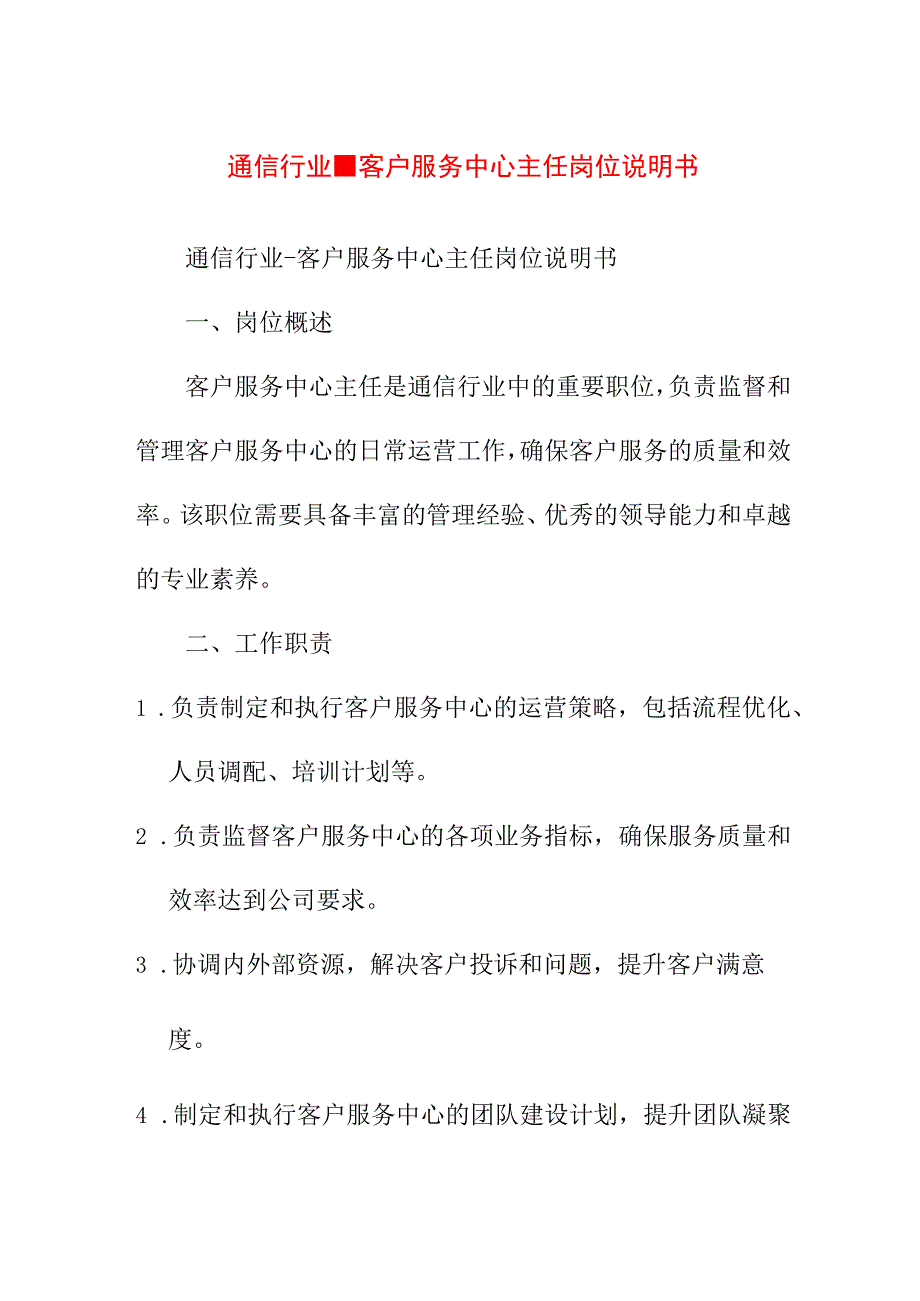 通信行业■客户服务中心主任岗位说明书

通信行业-客户服务中心主任岗位说明书

一、岗位概述

客户服务中心主任是通信行业中的重要职位，负责监督和管理客户服务中心的日常运营工作，确保客户服务的质量和效率。该职位需要具备丰富的管理经验、优秀的领导能力和卓越的专业素养。

二、工作职责

1．负责制定和执行客户服务中心的运营策略，包括流程优化、人员调配、培训计划等。

2．负责监督客户服务中心的各项业务指标，确保服务质量和效率达到公司要求。

3．协调内外部资源，解决客户投诉和问题，提升客户满意度。

4．制定和执行客户服务中心的团队建设计划，提升团队凝聚